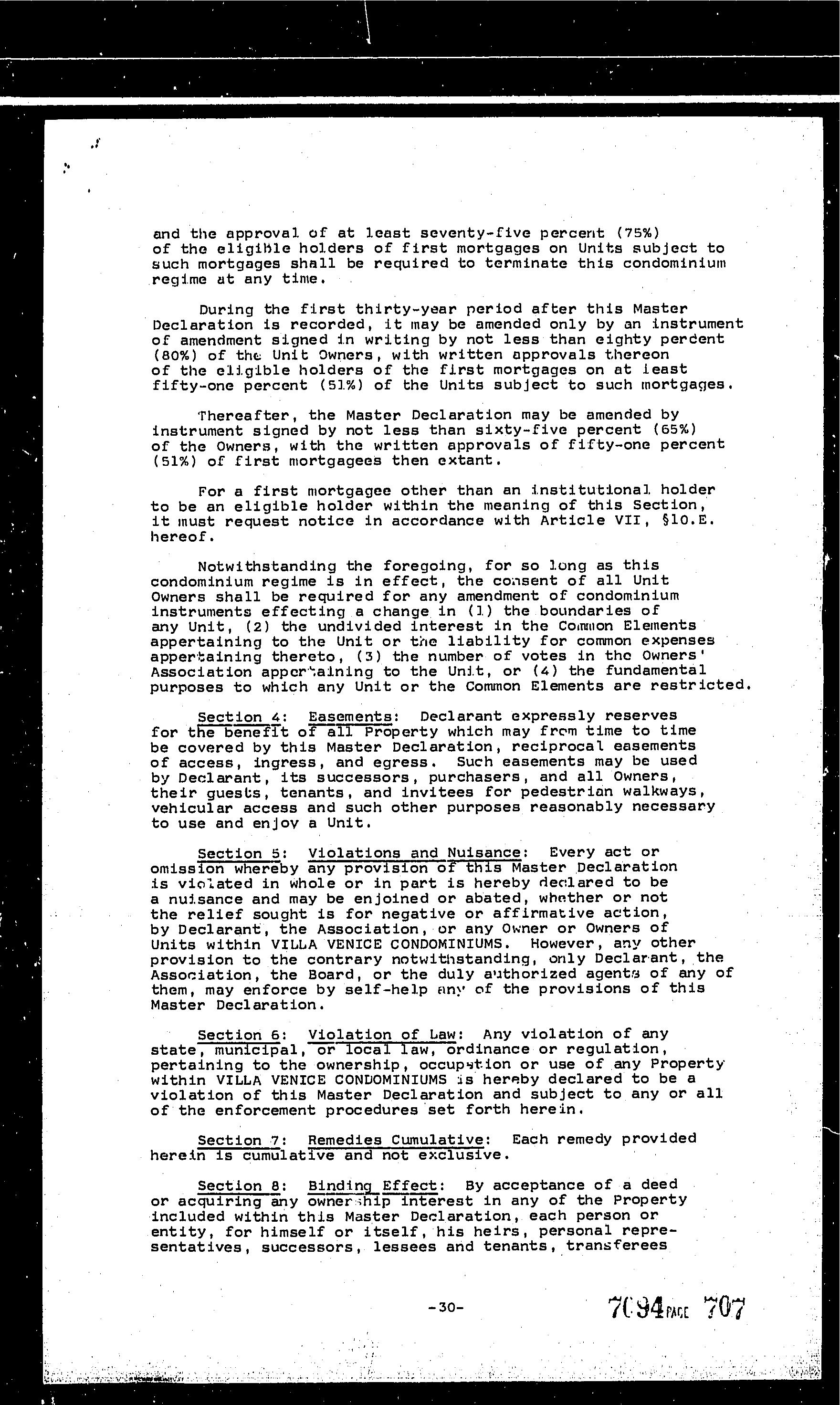 and the approval of at least seventy-five percent (75%) of the eligible holders of first mortgages on Units subject to such mortgages shall be required to terminate this condominium regime at any time.

During the first thirty-year period after this Master Declaration is recorded, it may be amended only by an instrument of amendment signed in writing by not less than eighty percent (80%) of the Unit Owners, with written approvals thereon of the eligible holders of the first mortgages on at least fifty-one percent (51%) of the Units subject to such mortgages.

Thereafter, the Master Declaration may be amended by instrument signed by not less than sixty-five percent (65%) of the Owners, with the written approvals of fifty-one percent (51%) of first mortgagees then extant.

For a first mortgagee other than an institutional holder to be an eligible holder within the meaning of this Section, it must request notice in accordance with Article VII, §10.E. hereof.

Notwithstanding the foregoing, for so long as this condominium regime is in effect, the consent of all Unit Owners shall be required for any amendment of condominium instruments effecting a change in (1) the boundaries of any Unit, (2) the undivided interest in the Common Elements appertaining to the Unit or the liability for common expenses appertaining thereto, (3) the number of votes in the Owners' Association appertaining to the Unit, or (4) the fundamental purposes to which any Unit or the Common Elements are restricted.

Section 4: Easements: Declarant expressly reserves for the benefit of all Property which may from time to time be covered by this Master Declaration, reciprocal easements of access, ingress, and egress. Such easements may be used by Declarant, its successors, purchasers, and all Owners, their guests, tenants, and invitees for pedestrian walkways, vehicular access and such other purposes reasonably necessary to use and enjoy a Unit.

Section 5: Violations and Nuisance: Every act or omission whereby any provision of this Master Declaration is violated in whole or in part is hereby declared to be a nuisance and may be enjoined or abated, whether or not the relief sought is for negative or affirmative action, by Declarant, the Association, or any Owner or Owners of Units within VILLA VENICE CONDOMINIUMS. However, any other provision to the contrary notwithstanding, only Declarant, the Association, the Board, or the duly authorized agents of any of them, may enforce by self-help any of the provisions of this Master Declaration.

Section 6: Violation of Law: Any violation of any state, municipal, or local law, ordinance or regulation, pertaining to the ownership, occupation or use of any Property within VILLA VENICE CONDOMINIUMS is hereby declared to be a violation of this Master Declaration and subject to any or all of the enforcement procedures set forth herein.

Section 7: Remedies Cumulative: Each remedy provided herein is cumulative and not exclusive.

Section 8: Binding Effect: By acceptance of a deed or acquiring any ownership interest in any of the Property included within this Master Declaration, each person or entity, for himself or itself, his heirs, personal representatives, successors, lessees and tenants, transferees

-30-

7094 PAGE 707